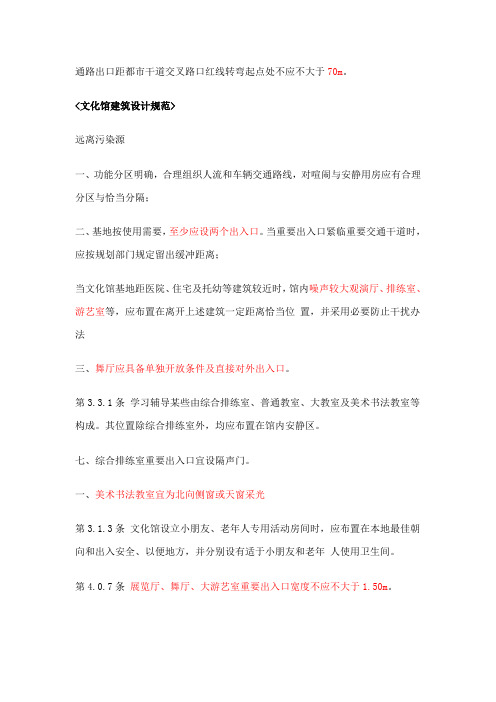 通路出口距都市干道交叉路口红线转弯起点处不应不大于 70m。

<文化馆建筑设计规范>

远离污染源

一、功能分区明确，合理组织人流和车辆交通路线，对喧闹与安静用房应有合理分区与恰当分隔；

二、基地按使用需要，至少应设两个出入口。当重要出入口紧临重要交通干道时，应按规划部门规定留出缓冲距离；

当文化馆基地距医院、住宅及托幼等建筑较近时，馆内噪声较大观演厅、排练室、游艺室等，应布置在离开上述建筑一定距离恰当位 置，并采用必要防止干扰办法

三、舞厅应具备单独开放条件及直接对外出入口。

第 3.3.1 条 学习辅导某些由综合排练室、普通教室、大教室及美术书法教室等构成。其位置除综合排练室外，均应布置在馆内安静区。

七、综合排练室重要出入口宜设隔声门。

一、美术书法教室宜为北向侧窗或天窗采光

第 3.1.3 条 文化馆设立小朋友、老年人专用活动房间时，应布置在本地最佳朝向和出入安全、以便地方，并分别设有适于小朋友和老年 人使用卫生间。

第 4.0.7 条 展览厅、舞厅、大游艺室重要出入口宽度不应不大于 1.50m。